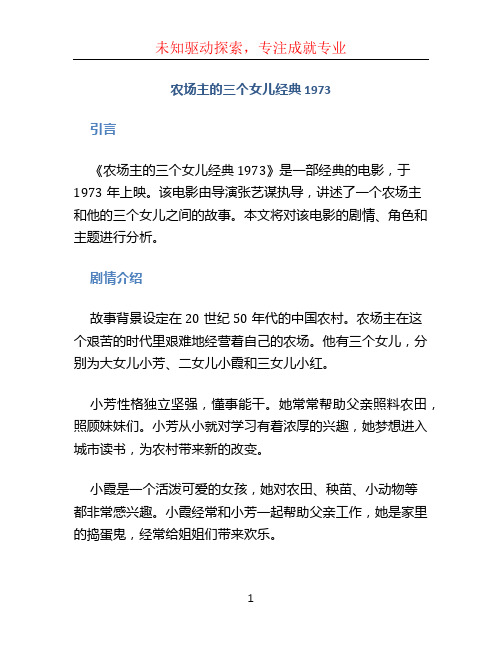 未知驱动探索，专注成就专业

农场主的三个女儿经典 1973

引言

《农场主的三个女儿经典 1973》是一部经典的电影，于 1973 年上映。该电影由导演张艺谋执导，讲述了一个农场主和他的三个女儿之间的故事。本文将对该电影的剧情、角色和主题进行分析。

剧情介绍

故事背景设定在 20 世纪 50 年代的中国农村。农场主在这个艰苦的时代里艰难地经营着自己的农场。他有三个女儿，分别为大女儿小芳、二女儿小霞和三女儿小红。

小芳性格独立坚强，懂事能干。她常常帮助父亲照料农田，照顾妹妹们。小芳从小就对学习有着浓厚的兴趣，她梦想进入城市读书，为农村带来新的改变。

小霞是一个活泼可爱的女孩，她对农田、秧苗、小动物等都非常感兴趣。小霞经常和小芳一起帮助父亲工作，她是家里的捣蛋鬼，经常给姐姐们带来欢乐。

1